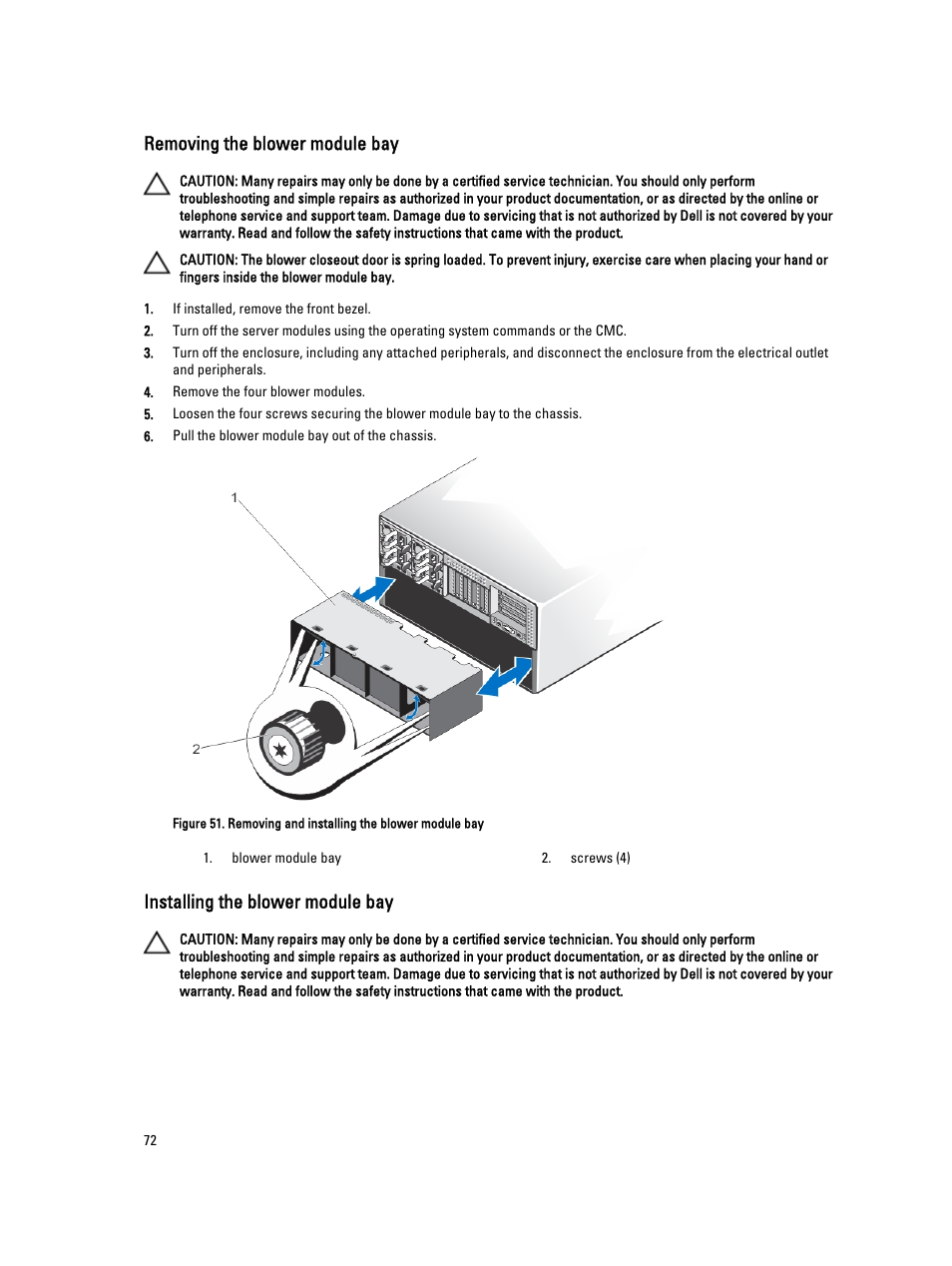 Removing the blower module bay

CAUTION: Many repairs may only be done by a certified service technician. You should only perform troubleshooting and simple repairs as authorized in your product documentation, or as directed by the online or telephone service and support team. Damage due to servicing that is not authorized by Dell is not covered by your warranty. Read and follow the safety instructions that came with the product.

CAUTION: The blower closeout door is spring loaded. To prevent injury, exercise care when placing your hand or fingers inside the blower module bay.

1. If installed, remove the front bezel.
2. Turn off the server modules using the operating system commands or the CMC.
3. Turn off the enclosure, including any attached peripherals, and disconnect the enclosure from the electrical outlet and peripherals.
4. Remove the four blower modules.
5. Loosen the four screws securing the blower module bay to the chassis.
6. Pull the blower module bay out of the chassis.

1

2

Figure 51. Removing and installing the blower module bay

1. blower module bay
2. screws (4)

Installing the blower module bay

CAUTION: Many repairs may only be done by a certified service technician. You should only perform troubleshooting and simple repairs as authorized in your product documentation, or as directed by the online or telephone service and support team. Damage due to servicing that is not authorized by Dell is not covered by your warranty. Read and follow the safety instructions that came with the product.

72